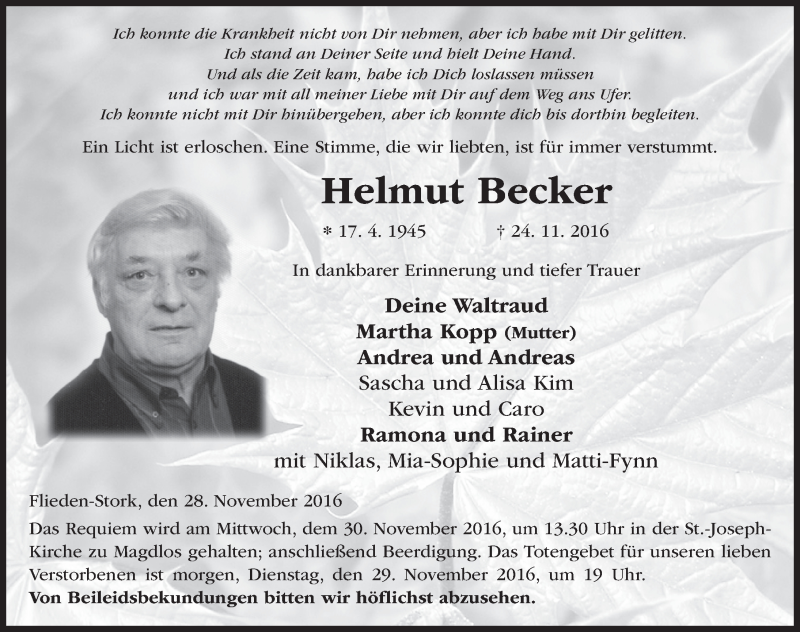 Ich konnte die Krankheit nicht von Dir nehmen, aber ich habe mit Dir gelitten.
Ich stand an Deiner Seite und hielt Deine Hand.
Und als die Zeit kam, habe ich Dich loslassen müssen
und ich war mit all meiner Liebe mit Dir auf dem Weg ans Ufer.
Ich konnte nicht mit Dir hinübergehen, aber ich konnte dich bis dorthin begleiten.

Ein Licht ist erloschen. Eine Stimme, die wir liebten, ist für immer verstummt.

Helmut Becker

* 17. 4. 1945 † 24. 11. 2016

In dankbarer Erinnerung und tiefer Trauer

Deine Waltraud
Martha Kopp (Mutter)
Andrea und Andreas
Sascha und Alisa Kim
Kevin und Caro
Ramona und Rainer
mit Niklas, Mia-Sophie und Matti-Fynn

Flieden-Stork, den 28. November 2016

Das Requiem wird am Mittwoch, dem 30. November 2016, um 13.30 Uhr in der St.-Joseph-Kirche zu Magdlos gehalten; anschließend Beerdigung. Das Totengebet für unseren lieben Verstorbenen ist morgen, Dienstag, den 29. November 2016, um 19 Uhr.
Von Beileidsbekundungen bitten wir höflichst abzusehen.